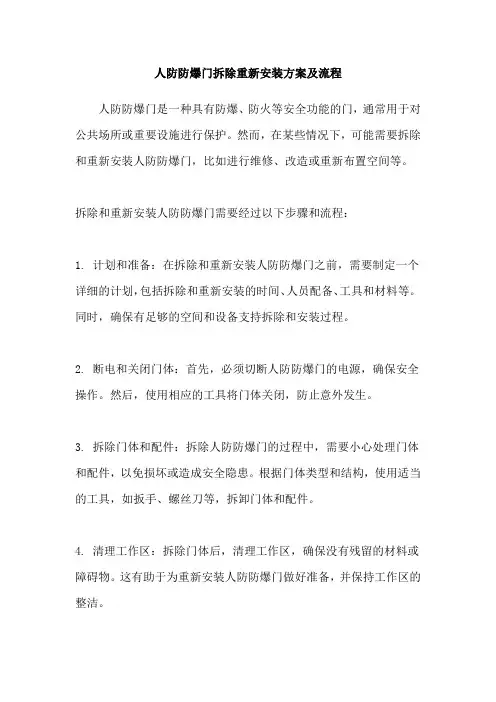 人防防爆门拆除重新安装方案及流程

人防防爆门是一种具有防爆、防火等安全功能的门，通常用于对公共场所或重要设施进行保护。然而，在某些情况下，可能需要拆除和重新安装人防防爆门，比如进行维修、改造或重新布置空间等。

拆除和重新安装人防防爆门需要经过以下步骤和流程：

1. 计划和准备：在拆除和重新安装人防防爆门之前，需要制定一个详细的计划，包括拆除和重新安装的时间、人员配备、工具和材料等。同时，确保有足够的空间和设备支持拆除和安装过程。

2. 断电和关闭门体：首先，必须切断人防防爆门的电源，确保安全操作。然后，使用相应的工具将门体关闭，防止意外发生。

3. 拆除门体和配件：拆除人防防爆门的过程中，需要小心处理门体和配件，以免损坏或造成安全隐患。根据门体类型和结构，使用适当的工具，如扳手、螺丝刀等，拆卸门体和配件。

4. 清理工作区：拆除门体后，清理工作区，确保没有残留的材料或障碍物。这有助于为重新安装人防防爆门做好准备，并保持工作区的整洁。